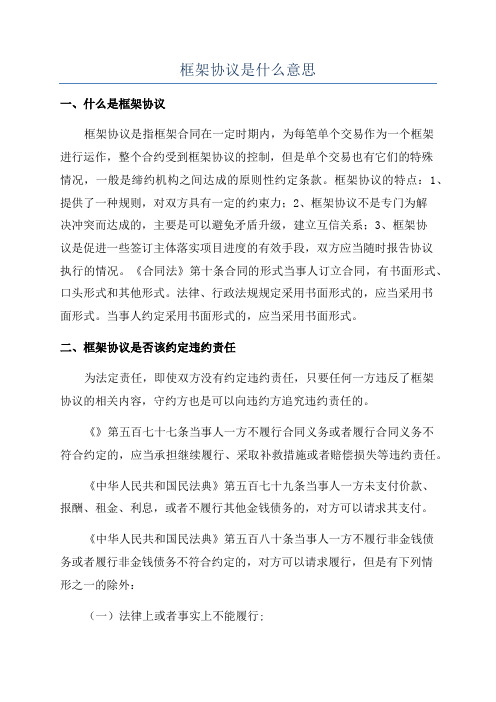 框架协议是什么意思

一、什么是框架协议

框架协议是指框架合同在一定时期内，为每笔单个交易作为一个框架进行运作，整个合约受到框架协议的控制，但是单个交易也有它们的特殊情况，一般是缔约机构之间达成的原则性约定条款。框架协议的特点：1、提供了一种规则，对双方具有一定的约束力；2、框架协议不是专门为解决冲突而达成的，主要是可以避免矛盾升级，建立互信关系；3、框架协议是促进一些签订主体落实项目进度的有效手段，双方应当随时报告协议执行的情况。《合同法》第十条合同的形式当事人订立合同，有书面形式、口头形式和其他形式。法律、行政法规规定采用书面形式的，应当采用书面形式。当事人约定采用书面形式的，应当采用书面形式。

二、框架协议是否该约定违约责任

为法定责任，即使双方没有约定违约责任，只要任何一方违反了框架协议的相关内容，守约方也是可以向违约方追究违约责任的。

《》第五百七十七条当事人一方不履行合同义务或者履行合同义务不符合约定的，应当承担继续履行、采取补救措施或者赔偿损失等违约责任。

《中华人民共和国民法典》第五百七十九条当事人一方未支付价款、报酬、租金、利息，或者不履行其他金钱债务的，对方可以请求其支付。

《中华人民共和国民法典》第五百八十条当事人一方不履行非金钱债务或者履行非金钱债务不符合约定的，对方可以请求履行，但是有下列情形之一的除外：

（一）法律上或者事实上不能履行；